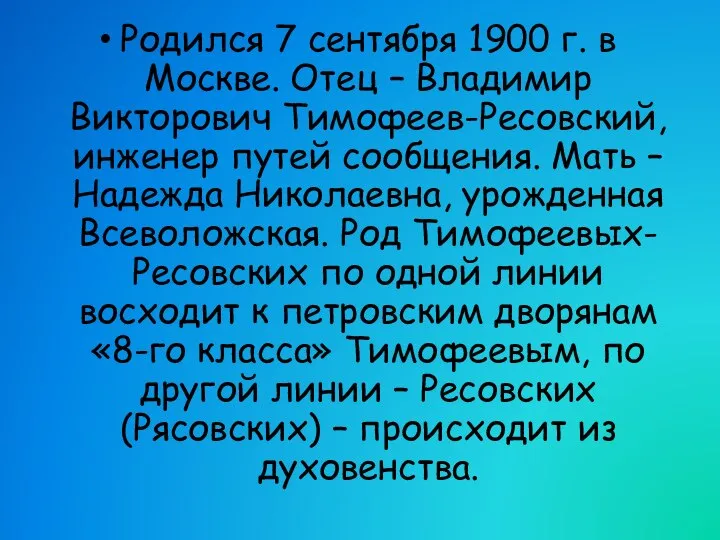 • Родился 7 сентября 1900 г. в Москве. Отец – Владимир Викторович Тимофеев-Ресовский, инженер путей сообщения. Мать – Надежда Николаевна, урожденная Всеволожская. Род Тимофеевых-Ресовских по одной линии восходит к петровским дворянам «8-го класса» Тимофеевым, по другой линии – Ресовских (Рясовских) – происходит из духовенства.